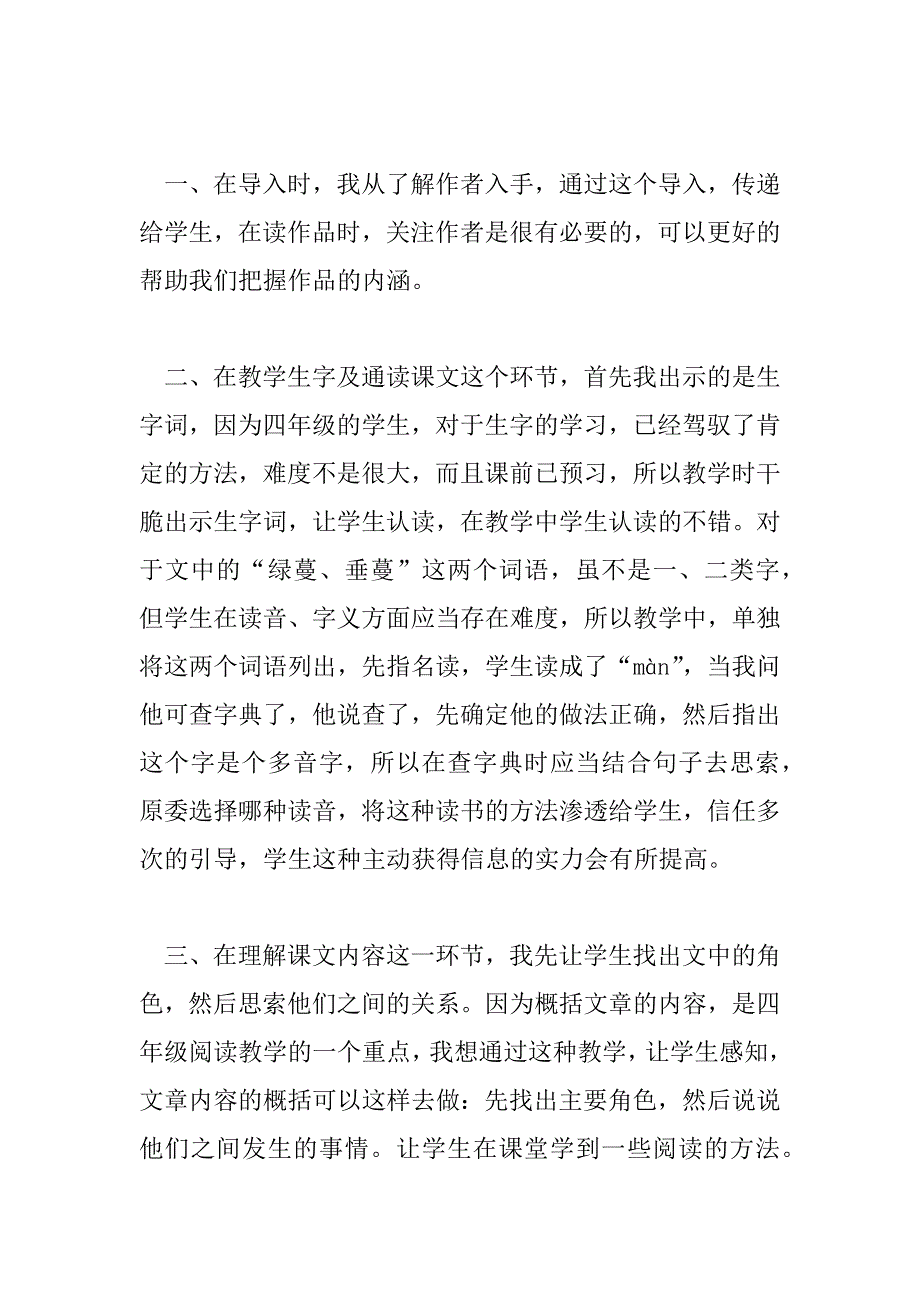 一、在导入时，我从了解作者入手，通过这个导入，传递给学生，在读作品时，关注作者是很有必要的，可以更好的帮助我们把握作品的内涵。

二、在教学生字及通读课文这个环节，首先我出示的是生字词，因为四年级的学生，对于生字的学习，已经驾驭了肯定的方法，难度不是很大，而且课前已预习，所以教学时干脆出示生字词，让学生认读，在教学中学生认读的不错。对于文中的“绿蔓、垂蔓”这两个词语，虽不是一、二类字，但学生在读音、字义方面应当存在难度，所以教学中，单独将这两个词语列出，先指名读，学生读成了“màn”，当我问他可查字典了，他说查了，先确定他的做法正确，然后指出这个字是个多音字，所以在查字典时应当结合句子去思索，原委选择哪种读音，将这种读书的方法渗透给学生，信任多次的引导，学生这种主动获得信息的实力会有所提高。

三、在理解课文内容这一环节，我先让学生找出文中的角色，然后思索他们之间的关系。因为概括文章的内容，是四年级阅读教学的一个重点，我想通过这种教学，让学生感知，文章内容的概括可以这样去做：先找出主要角色，然后说说他们之间发生的事情。让学生在课堂学到一些阅读的方法。